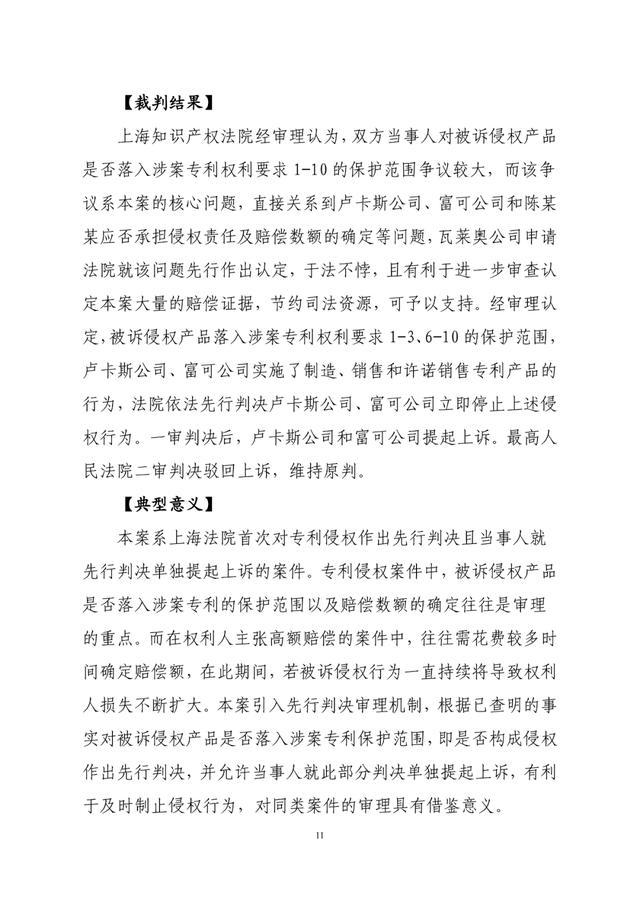 【裁判结果】

上海知识产权法院经审理认为，双方当事人对被诉侵权产品是否落入涉案专利权利要求 1-10 的保护范围争议较大，而该争议系本案的核心问题，直接关系到卢卡斯公司、富可公司和陈某某应否承担侵权责任及赔偿数额的确定等问题，瓦莱奥公司申请法院就该问题先行作出认定，于法不悖，且有利于进一步审查认定本案大量的赔偿证据，节约司法资源，可予以支持。经审理认定，被诉侵权产品落入涉案专利权利要求 1-3、6-10 的保护范围，卢卡斯公司、富可公司实施了制造、销售和许诺销售专利产品的行为，法院依法先行判决卢卡斯公司、富可公司立即停止上述侵权行为。一审判决后，卢卡斯公司和富可公司提起上诉。最高人民法院二审判决驳回上诉，维持原判。

【典型意义】

本案系上海法院首次对专利侵权作出先行判决且当事人就先行判决单独提起上诉的案件。专利侵权案件中，被诉侵权产品是否落入涉案专利的保护范围以及赔偿数额的确定往往是审理的重点。而在权利人主张高额赔偿的案件中，往往需花费较多时间确定赔偿额，在此期间，若被诉侵权行为一直持续将导致权利人损失不断扩大。本案引入先行判决审理机制，根据已查明的事实对被诉侵权产品是否落入涉案专利保护范围，即是否构成侵权作出先行判决，并允许当事人就此部分判决单独提起上诉，有利于及时制止侵权行为，对同类案件的审理具有借鉴意义。

11